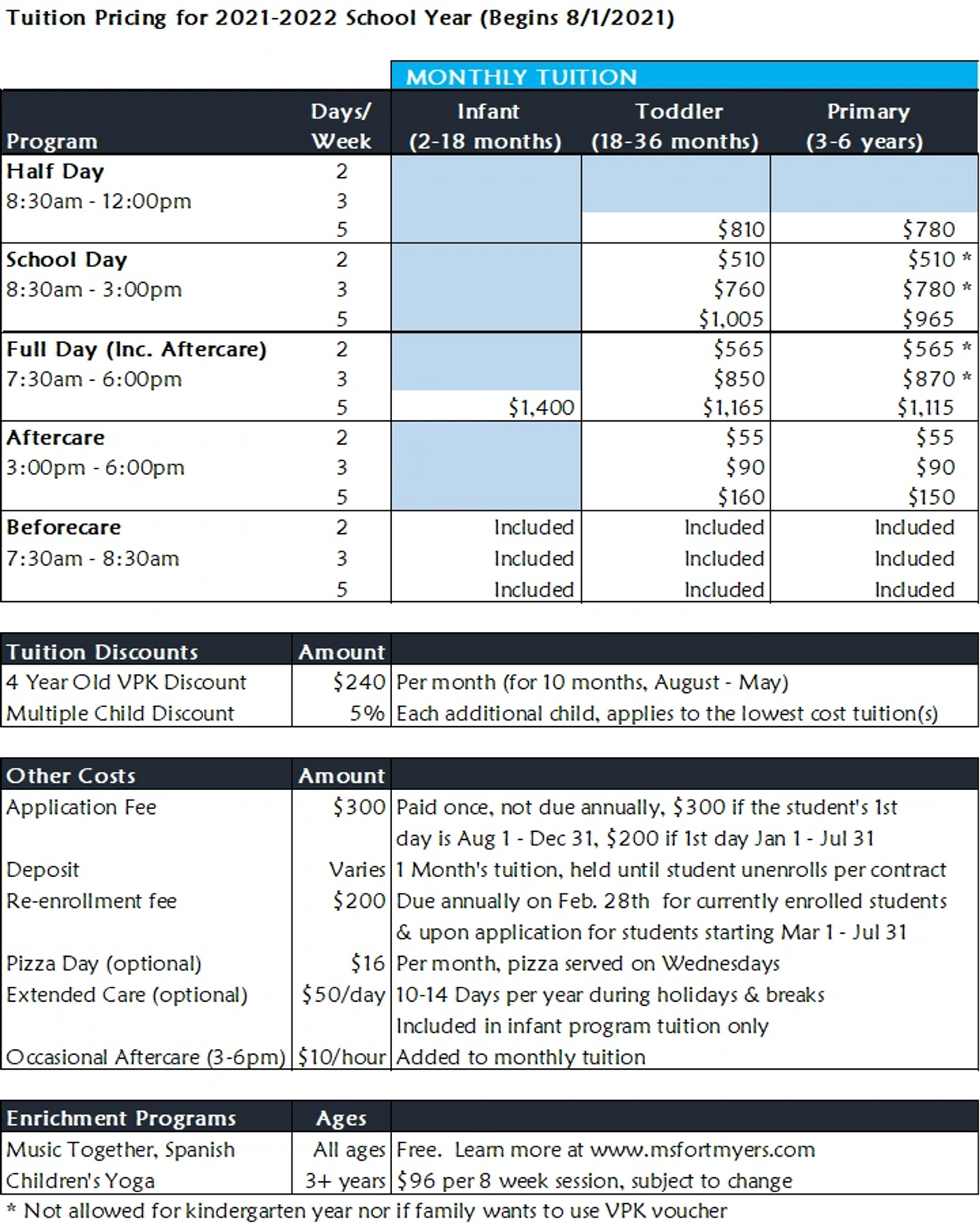 Tuition Pricing for 2021-2022 School Year (Begins 8/1/2021)

MONTHLY TUITION

| Program | Days/ Week | Infant (2-18 months) | Toddler (18-36 months) | Primary (3-6 years) |
|---|---|---|---|---|
| Half Day | 2 | | | |
| 8:30am - 12:00pm | 3 | | | |
| | 5 | | $810 | $780 |
| School Day | 2 | | $510 | $510 * |
| 8:30am - 3:00pm | 3 | | $760 | $780 * |
| | 5 | | $1,005 | $965 |
| Full Day (Inc. Aftercare) | 2 | | $565 | $565 * |
| 7:30am - 6:00pm | 3 | | $850 | $870 * |
| | 5 | $1,400 | $1,165 | $1,115 |
| Aftercare | 2 | | $55 | $55 |
| 3:00pm - 6:00pm | 3 | | $90 | $90 |
| | 5 | | $160 | $150 |
| Beforecare | 2 | Included | Included | Included |
| 7:30am - 8:30am | 3 | Included | Included | Included |
| | 5 | Included | Included | Included |

| Tuition Discounts | Amount | |
|---|---|---|
| 4 Year Old VPK Discount | $240 | Per month (for 10 months, August - May) |
| Multiple Child Discount | 5% | Each additional child, applies to the lowest cost tuition(s) |

| Other Costs | Amount | |
|---|---|---|
| Application Fee | $300 | Paid once, not due annually, $300 if the student's 1st day is Aug 1 - Dec 31, $200 if 1st day Jan 1 - Jul 31 |
| Deposit | Varies | 1 Month's tuition, held until student unenrolls per contract |
| Re-enrollment fee | $200 | Due annually on Feb. 28th for currently enrolled students & upon application for students starting Mar 1 - Jul 31 |
| Pizza Day (optional) | $16 | Per month, pizza served on Wednesdays |
| Extended Care (optional) | $50/day | 10-14 Days per year during holidays & breaks Included in infant program tuition only |
| Occasional Aftercare (3-6pm) | $10/hour | Added to monthly tuition |

| Enrichment Programs | Ages | |
|---|---|---|
| Music Together, Spanish | All ages | Free. Learn more at www.msfortmyers.com |
| Children's Yoga | 3+ years | $96 per 8 week session, subject to change |

* Not allowed for kindergarten year nor if family wants to use VPK voucher